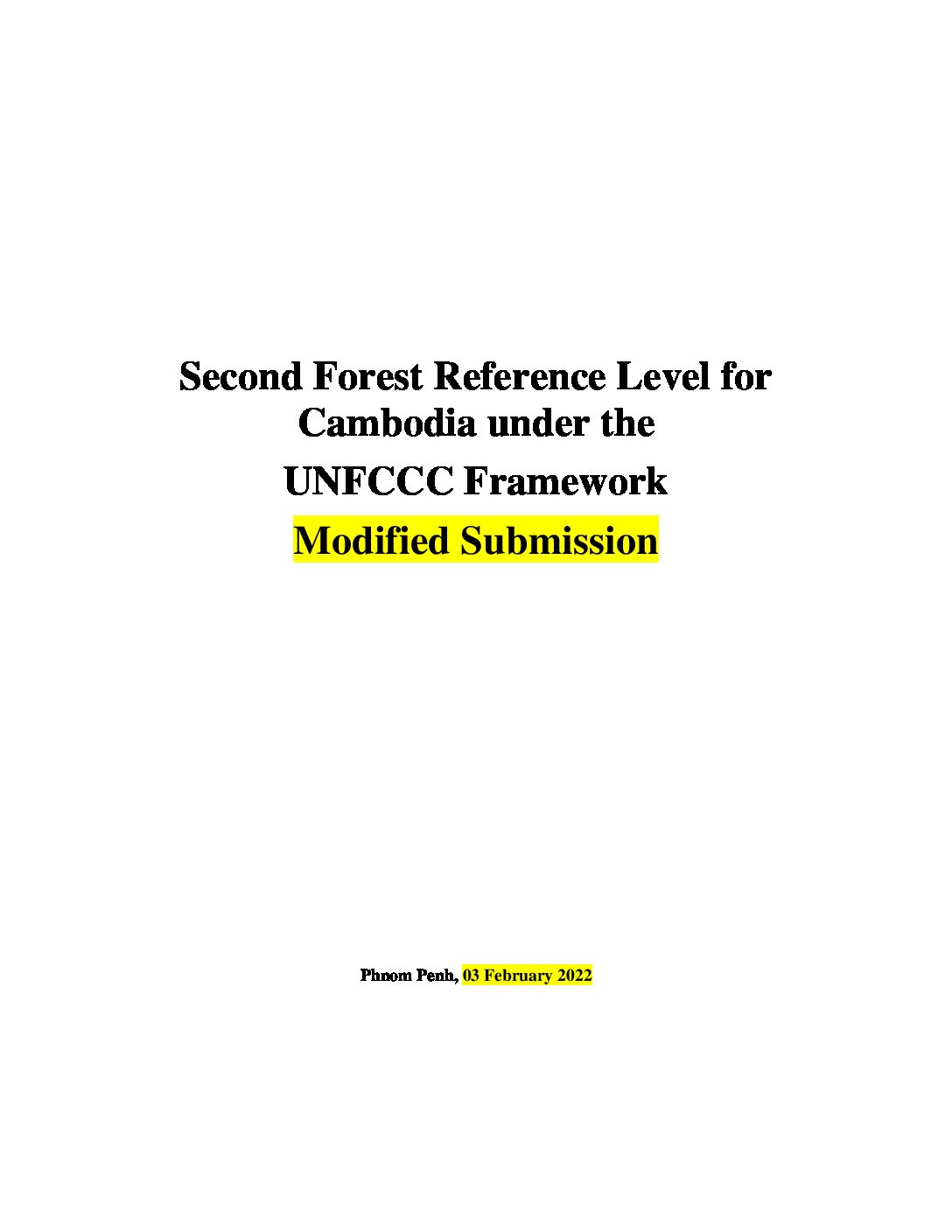 Second Forest Reference Level for Cambodia under the

UNFCCC Framework

Modified Submission

Phnom Penh, 03 February 2022